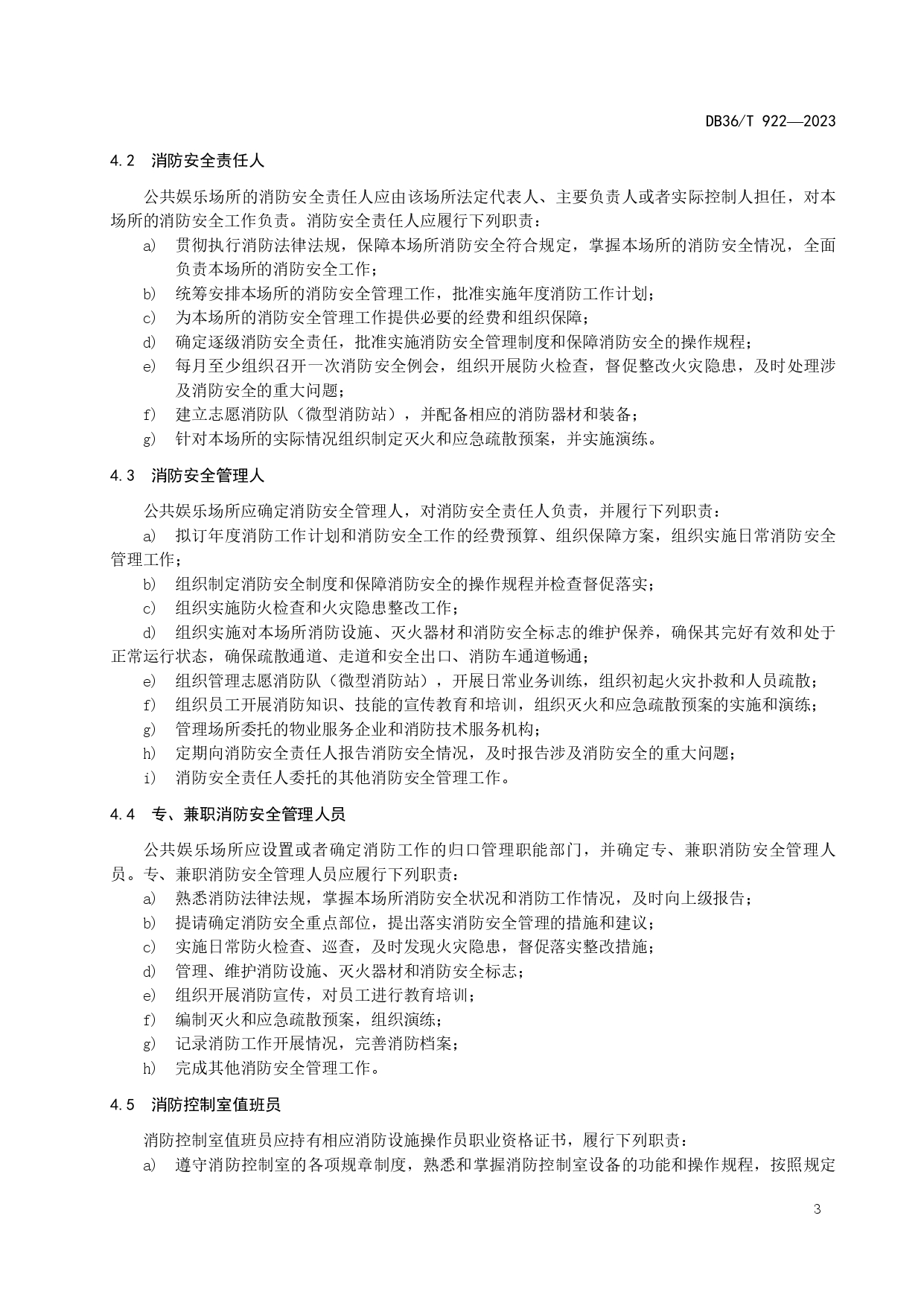 DB36/T 922—2023

4.2 消防安全责任人

公共娱乐场所的消防安全责任人应由该场所法定代表人、主要负责人或者实际控制人担任，对本场所的消防安全工作负责。消防安全责任人应履行下列职责：

a) 贯彻执行消防法律法规，保障本场所消防安全符合规定，掌握本场所的消防安全情况，全面负责本场所的消防安全工作；

b) 统筹安排本场所的消防安全管理工作，批准实施年度消防工作计划；

c) 为本场所的消防安全管理工作提供必要的经费和组织保障；

d) 确定逐级消防安全责任，批准实施消防安全管理制度和保障消防安全的操作规程；

e) 每月至少组织召开一次消防安全例会，组织开展防火检查，督促整改火灾隐患，及时处理涉及消防安全的重大问题；

f) 建立志愿消防队（微型消防站），并配备相应的消防器材和装备；

g) 针对本场所的实际情况组织制定灭火和应急疏散预案，并实施演练。

4.3 消防安全管理人

公共娱乐场所应确定消防安全管理人，对消防安全责任人负责，并履行下列职责：

a) 拟订年度消防工作计划和消防安全工作的经费预算、组织保障方案，组织实施日常消防安全管理工作；

b) 组织制定消防安全制度和保障消防安全的操作规程并检查督促落实；

c) 组织实施防火检查和火灾隐患整改工作；

d) 组织实施对本场所消防设施、灭火器材和消防安全标志的维护保养，确保其完好有效和处于正常运行状态，确保疏散通道、走道和安全出口、消防车通道畅通；

e) 组织管理志愿消防队（微型消防站），开展日常业务训练，组织初起火灾扑救和人员疏散；

f) 组织员工开展消防知识、技能的宣传教育和培训，组织灭火和应急疏散预案的实施和演练；

g) 管理场所委托的物业服务企业和消防技术服务机构；

h) 定期向消防安全责任人报告消防安全情况，及时报告涉及消防安全的重大问题；

i) 消防安全责任人委托的其他消防安全管理工作。

4.4 专、兼职消防安全管理人员

公共娱乐场所应设置或者确定消防工作的归口管理职能部门，并确定专、兼职消防安全管理人员。专、兼职消防安全管理人员应履行下列职责：

a) 熟悉消防法律法规，掌握本场所消防安全状况和消防工作情况，及时向上级报告；

b) 提请确定消防安全重点部位，提出落实消防安全管理的措施和建议；

c) 实施日常防火检查、巡查，及时发现火灾隐患，督促落实整改措施；

d) 管理、维护消防设施、灭火器材和消防安全标志；

e) 组织开展消防宣传，对员工进行教育培训；

f) 编制灭火和应急疏散预案，组织演练；

g) 记录消防工作开展情况，完善消防档案；

h) 完成其他消防安全管理工作。

4.5 消防控制室值班员

消防控制室值班员应持有相应消防设施操作员职业资格证书，履行下列职责：

a) 遵守消防控制室的各项规章制度，熟悉和掌握消防控制室设备的功能和操作规程，按照规定

3